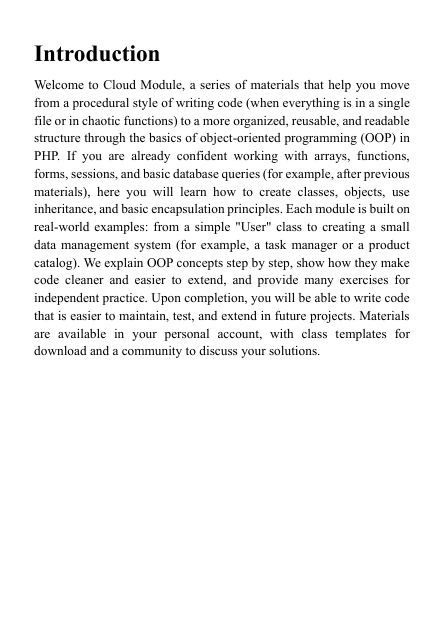 Introduction

Welcome to Cloud Module, a series of materials that help you move from a procedural style of writing code (when everything is in a single file or in chaotic functions) to a more organized, reusable, and readable structure through the basics of object-oriented programming (OOP) in PHP. If you are already confident working with arrays, functions, forms, sessions, and basic database queries (for example, after previous materials), here you will learn how to create classes, objects, use inheritance, and basic encapsulation principles. Each module is built on real-world examples: from a simple "User" class to creating a small data management system (for example, a task manager or a product catalog). We explain OOP concepts step by step, show how they make code cleaner and easier to extend, and provide many exercises for independent practice. Upon completion, you will be able to write code that is easier to maintain, test, and extend in future projects. Materials are available in your personal account, with class templates for download and a community to discuss your solutions.